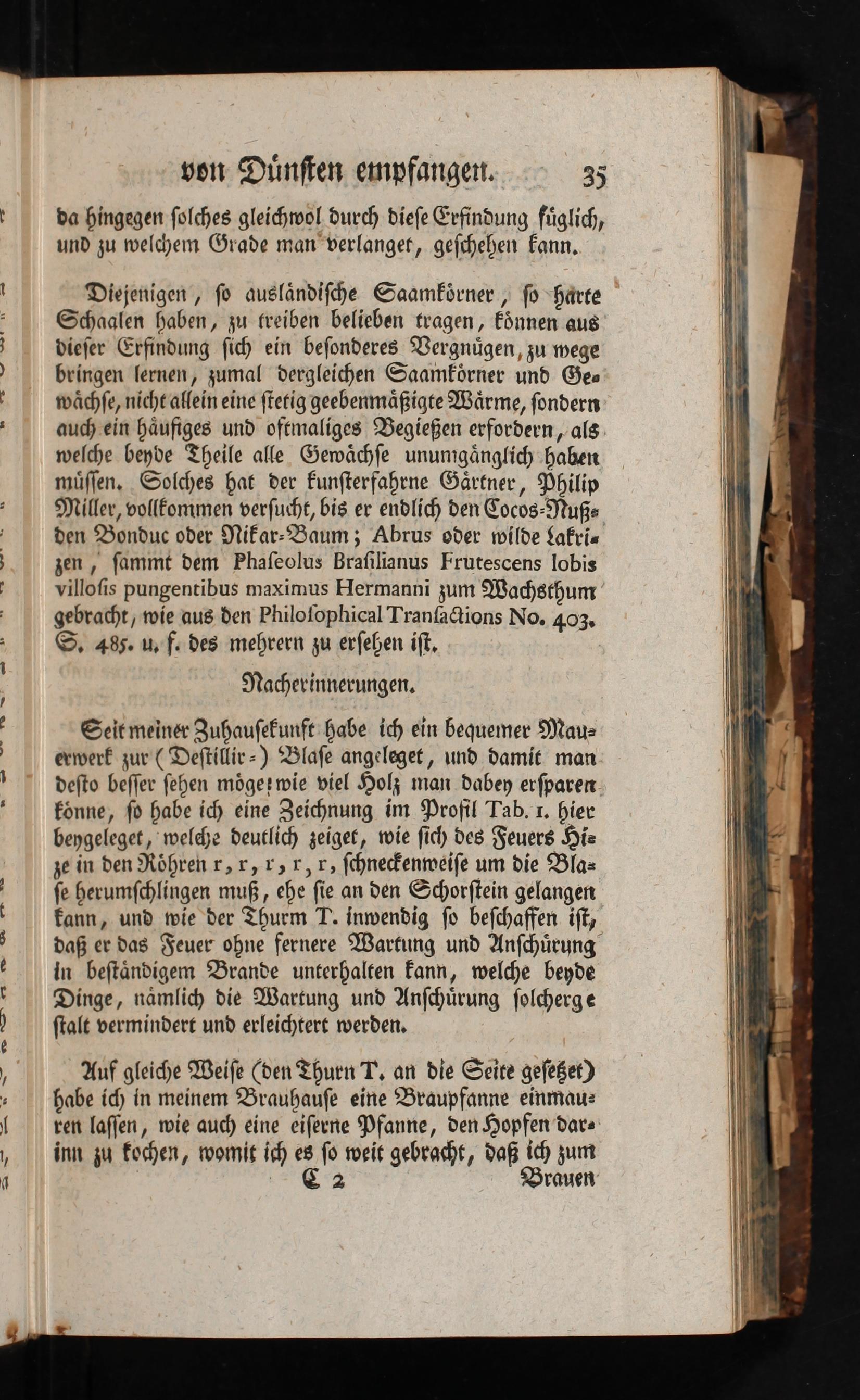 von Dünsten empfangen. 35

da hingegen solches gleichwol durch diese Erfindung füglich, und zu welchem Grade man verlanget, geschehen kann.

Diejenigen, so ausländische Saamkörner, so harte Schaalen haben, zu treiben belieben tragen, können aus dieser Erfindung sich ein besonderes Vergnügen, zu wege bringen lernen, zumal dergleichen Saamkörner und Gewächse, nicht allein eine stetig geebenmäßigte Wärme, sondern auch ein häufiges und oftmaliges Begießen erfordern, als welche beyde Theile alle Gewächse unumgänglich haben müssen. Solches hat der kunsterfahrne Gärtner, Philip Miller, vollkommen versucht, bis er endlich den Cocos-Nußden Bonduc oder Nikar-Baum; Abrus oder wilde Lakrizen, sammt dem Phaseolus Brasilianus Frutescens lobis villosis pungentibus maximus Hermanni zum Wachsthum gebracht, wie aus den Philosophical Transactions No. 403. S. 485. u. f. des mehrern zu ersehen ist.

Nacherinnerungen.

Seit meiner Zuhausekunft habe ich ein bequemer Mauerwerk zur (Destillir-) Blase angeleget, und damit man desto besser sehen möge, wie viel Holz man dabey ersparen könne, so habe ich eine Zeichnung im Profil Tab. 1. hier beygeleget, welche deutlich zeiget, wie sich des Feuers Hize in den Röhren r, r, r, r, r, schneckenweise um die Blase herumschlingen muß, ehe sie an den Schorstein gelangen kann, und wie der Thurm T. inwendig so beschaffen ist, daß er das Feuer ohne fernere Wartung und Anschürung in beständigem Brande unterhalten kann, welche beyde Dinge, nämlich die Wartung und Anschürung solchergestalt vermindert und erleichtert werden.

Auf gleiche Weise (den Thurn T. an die Seite gesetzet) habe ich in meinem Brauhause eine Braupfanne einmauren lassen, wie auch eine eiserne Pfanne, den Hopfen darinn zu kochen, womit ich es so weit gebracht, daß ich zum

C 2 Brauen